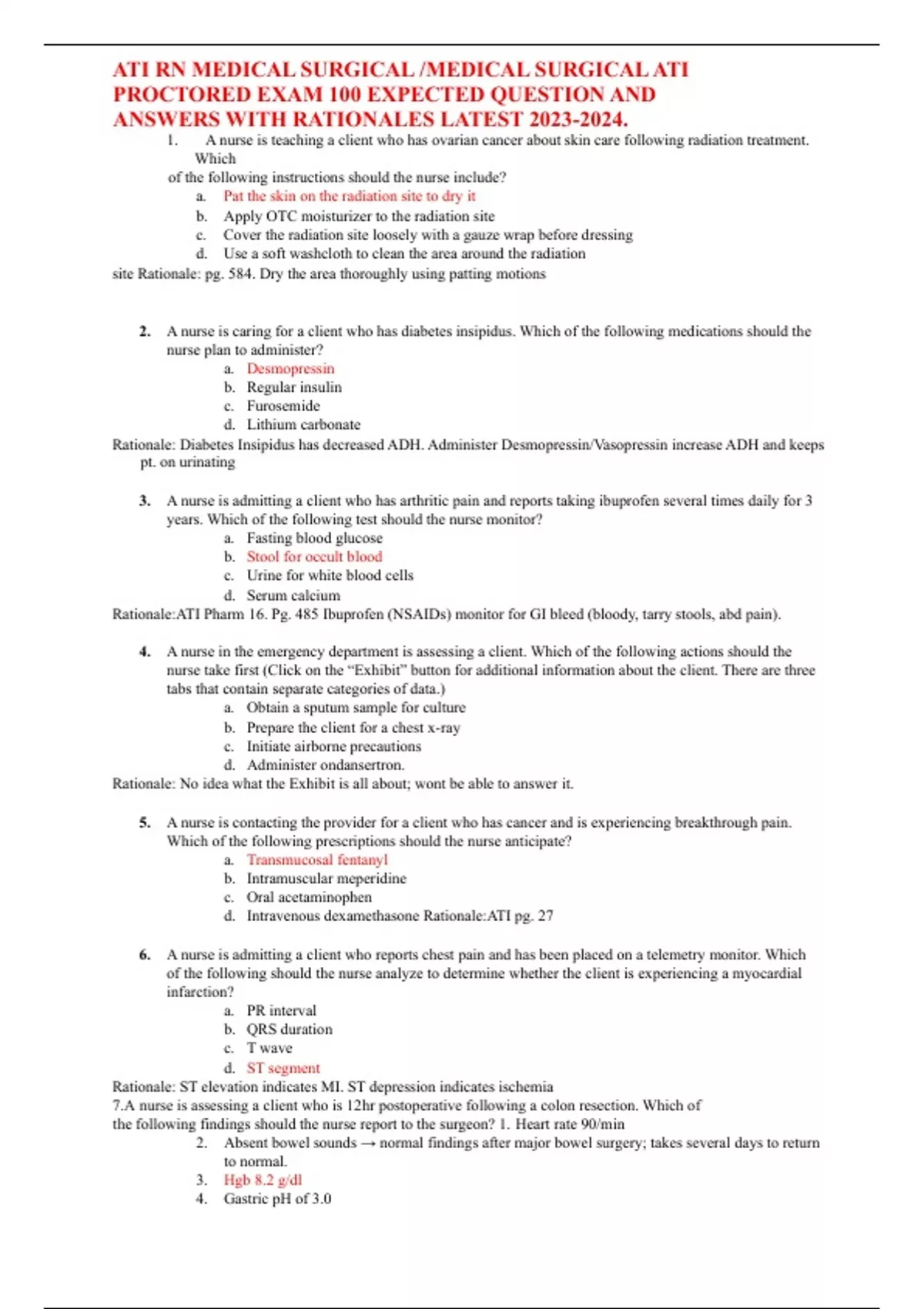 ATI RN MEDICAL SURGICAL /MEDICAL SURGICAL ATI PROCTORED EXAM 100 EXPECTED QUESTION AND ANSWERS WITH RATIONALES LATEST 2023-2024.

1. A nurse is teaching a client who has ovarian cancer about skin care following radiation treatment. Which of the following instructions should the nurse include?
a. Pat the skin on the radiation site to dry it
b. Apply OTC moisturizer to the radiation site
c. Cover the radiation site loosely with a gauze wrap before dressing
d. Use a soft washcloth to clean the area around the radiation site Rationale: pg. 584. Dry the area thoroughly using patting motions

2. A nurse is caring for a client who has diabetes insipidus. Which of the following medications should the nurse plan to administer?
a. Desmopressin
b. Regular insulin
c. Furosemide
d. Lithium carbonate
Rationale: Diabetes Insipidus has decreased ADH. Administer Desmopressin/Vasopressin increase ADH and keeps pt. on urinating

3. A nurse is admitting a client who has arthritic pain and reports taking ibuprofen several times daily for 3 years. Which of the following test should the nurse monitor?
a. Fasting blood glucose
b. Stool for occult blood
c. Urine for white blood cells
d. Serum calcium
Rationale:ATI Pharm 16. Pg. 485 Ibuprofen (NSAIDs) monitor for GI bleed (bloody, tarry stools, abd pain).

4. A nurse in the emergency department is assessing a client. Which of the following actions should the nurse take first (Click on the “Exhibit” button for additional information about the client. There are three tabs that contain separate categories of data.)
a. Obtain a sputum sample for culture
b. Prepare the client for a chest x-ray
c. Initiate airborne precautions
d. Administer ondansertron.
Rationale: No idea what the Exhibit is all about; wont be able to answer it.

5. A nurse is contacting the provider for a client who has cancer and is experiencing breakthrough pain. Which of the following prescriptions should the nurse anticipate?
a. Transmucosal fentanyl
b. Intramuscular meperidine
c. Oral acetaminophen
d. Intravenous dexamethasone Rationale:ATI pg. 27

6. A nurse is admitting a client who reports chest pain and has been placed on a telemetry monitor. Which of the following should the nurse analyze to determine whether the client is experiencing a myocardial infarction?
a. PR interval
b. QRS duration
c. T wave
d. ST segment
Rationale: ST elevation indicates MI. ST depression indicates ischemia
7.A nurse is assessing a client who is 12hr postoperative following a colon resection. Which of the following findings should the nurse report to the surgeon? 1. Heart rate 90/min
2. Absent bowel sounds → normal findings after major bowel surgery; takes several days to return to normal.
3. Hgb 8.2 g/dl
4. Gastric pH of 3.0